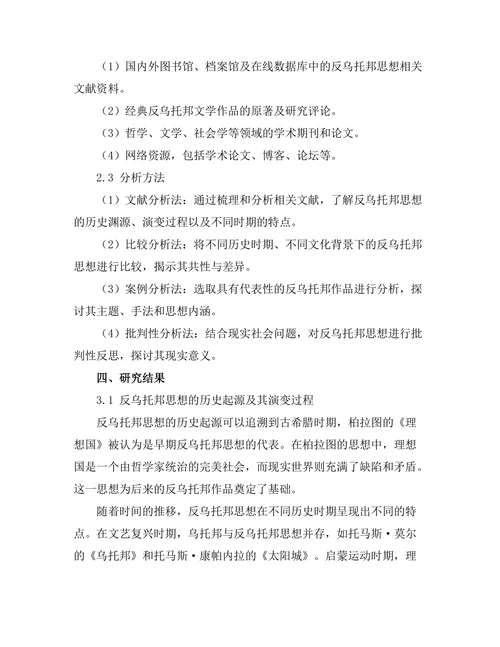 （1）国内外图书馆、档案馆及在线数据库中的反乌托邦思想相关文献资料。

（2）经典反乌托邦文学作品的原著及研究评论。

（3）哲学、文学、社会学等领域的学术期刊和论文。

（4）网络资源，包括学术论文、博客、论坛等。

2.3 分析方法

（1）文献分析法：通过梳理和分析相关文献，了解反乌托邦思想的历史渊源、演变过程以及不同时期的特点。

（2）比较分析法：将不同历史时期、不同文化背景下的反乌托邦思想进行比较，揭示其共性与差异。

（3）案例分析法：选取具有代表性的反乌托邦作品进行分析，探讨其主题、手法和思想内涵。

（4）批判性分析法：结合现实社会问题，对反乌托邦思想进行批判性反思，探讨其现实意义。

四、研究结果

3.1 反乌托邦思想的历史起源及其演变过程

反乌托邦思想的历史起源可以追溯到古希腊时期，柏拉图的《理想国》被认为是早期反乌托邦思想的代表。在柏拉图的思想中，理想国是一个由哲学家统治的完美社会，而现实世界则充满了缺陷和矛盾。这一思想为后来的反乌托邦作品奠定了基础。

随着时间的推移，反乌托邦思想在不同历史时期呈现出不同的特点。在文艺复兴时期，乌托邦与反乌托邦思想并存，如托马斯·莫尔的《乌托邦》和托马斯·康帕内拉的《太阳城》。启蒙运动时期，理